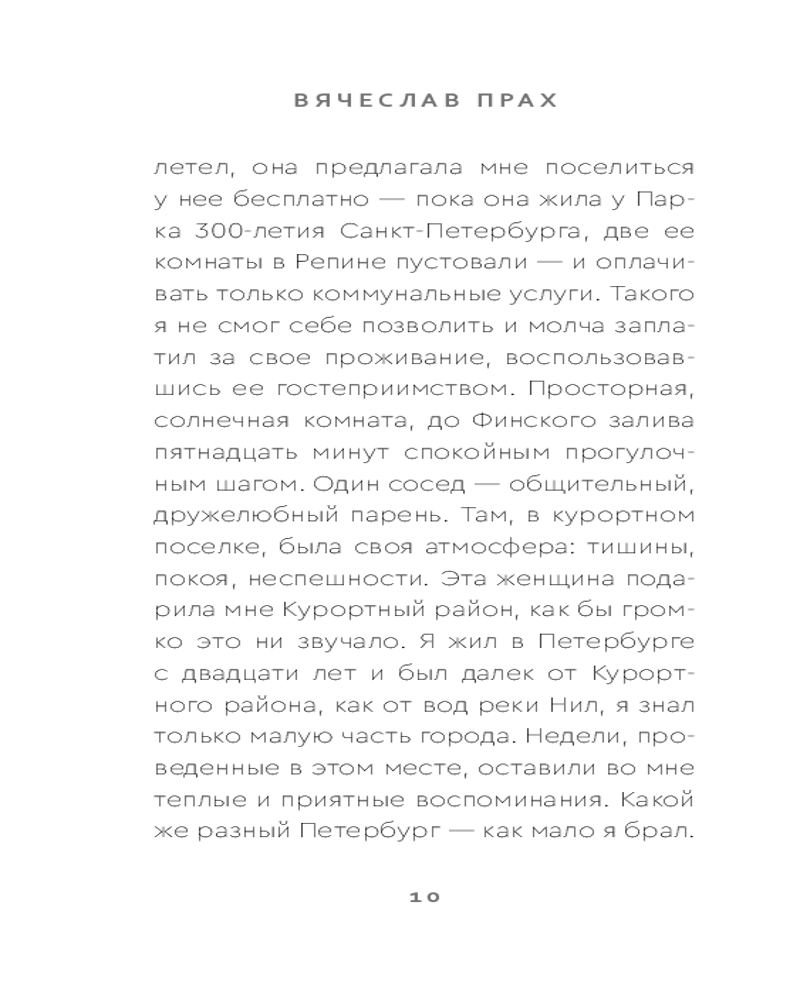 ВЯЧЕСЛАВ ПРАХ

летел, она предлагала мне поселиться у нее бесплатно — пока она жила у Парка 300-летия Санкт-Петербурга, две ее комнаты в Репине пустовали — и оплачивать только коммунальные услуги. Такого я не смог себе позволить и молча заплатил за свое проживание, воспользовавшись ее гостеприимством. Просторная, солнечная комната, до Финского залива пятнадцать минут спокойным прогулочным шагом. Один сосед — общительный, дружелюбный парень. Там, в курортном поселке, была своя атмосфера: тишины, покоя, неспешности. Эта женщина подарила мне Курортный район, как бы громко это ни звучало. Я жил в Петербурге с двадцати лет и был далек от Курортного района, как от вод реки Нил, я знал только малую часть города. Недели, проведенные в этом месте, оставили во мне теплые и приятные воспоминания. Какой же разный Петербург — как мало я брал.

10